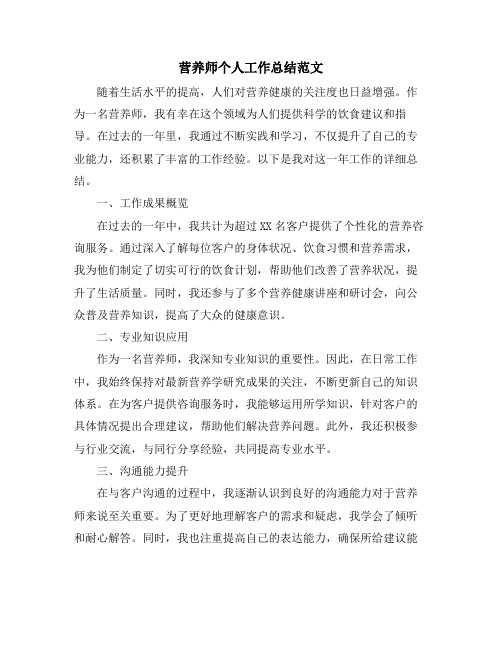 营养师个人工作总结范文

随着生活水平的提高，人们对营养健康的关注度也日益增强。作为一名营养师，我有幸在这个领域为人们提供科学的饮食建议和指导。在过去的一年里，我通过不断实践和学习，不仅提升了自己的专业能力，还积累了丰富的工作经验。以下是我对这一年工作的详细总结。

一、工作成果概览

在过去的一年中，我共计为超过 XX 名客户提供了个性化的营养咨询服务。通过深入了解每位客户的身体状况、饮食习惯和营养需求，我为他们制定了切实可行的饮食计划，帮助他们改善了营养状况，提升了生活质量。同时，我还参与了多个营养健康讲座和研讨会，向公众普及营养知识，提高了大众的健康意识。

二、专业知识应用

作为一名营养师，我深知专业知识的重要性。因此，在日常工作中，我始终保持对最新营养学研究成果的关注，不断更新自己的知识体系。在为客户提供咨询服务时，我能够运用所学知识，针对客户的具体情况提出合理建议，帮助他们解决营养问题。此外，我还积极参与行业交流，与同行分享经验，共同提高专业水平。

三、沟通能力提升

在与客户沟通的过程中，我逐渐认识到良好的沟通能力对于营养师来说至关重要。为了更好地理解客户的需求和疑虑，我学会了倾听和耐心解答。同时，我也注重提高自己的表达能力，确保所给建议能